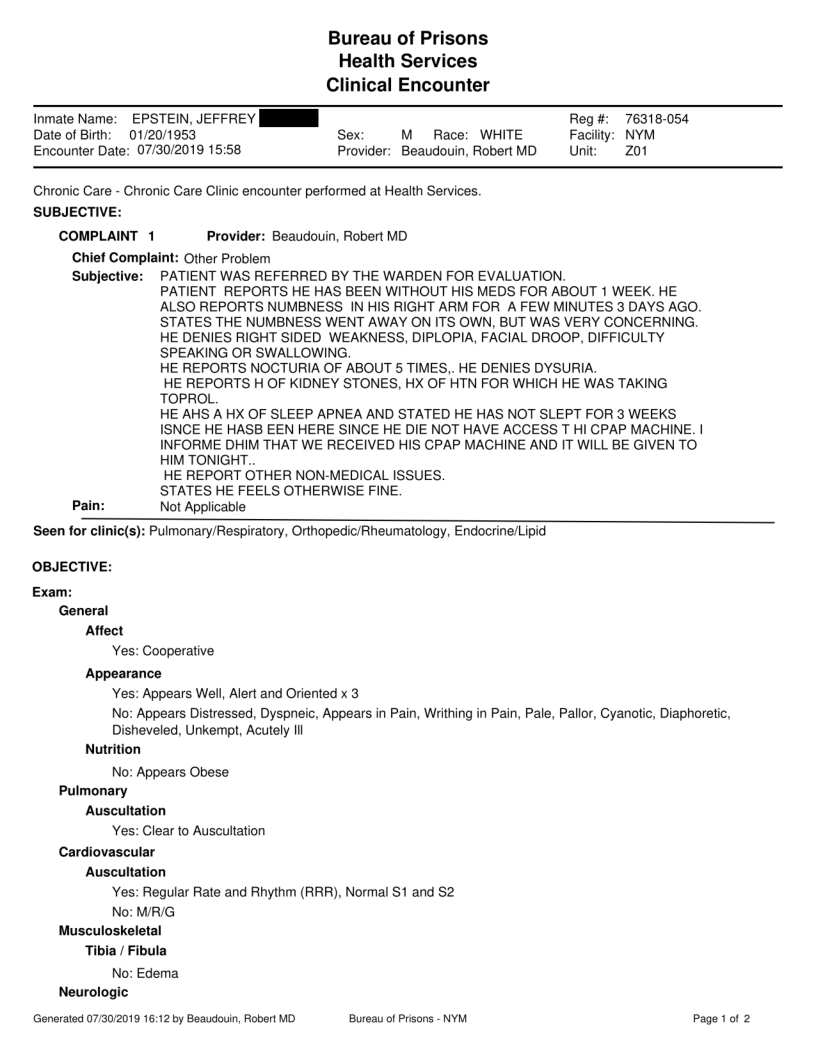 Bureau of Prisons
Health Services
Clinical Encounter

Inmate Name: EPSTEIN, JEFFREY
Date of Birth: 01/20/1953
Encounter Date: 07/30/2019 15:58

Sex: M Race: WHITE
Provider: Beaudouin, Robert MD

Reg #: 76318-054
Facility: NYM
Unit: Z01

Chronic Care - Chronic Care Clinic encounter performed at Health Services.

SUBJECTIVE:

COMPLAINT 1 Provider: Beaudouin, Robert MD

Chief Complaint: Other Problem

Subjective: PATIENT WAS REFERRED BY THE WARDEN FOR EVALUATION.
PATIENT REPORTS HE HAS BEEN WITHOUT HIS MEDS FOR ABOUT 1 WEEK. HE ALSO REPORTS NUMBNESS IN HIS RIGHT ARM FOR A FEW MINUTES 3 DAYS AGO. STATES THE NUMBNESS WENT AWAY ON ITS OWN, BUT WAS VERY CONCERNING. HE DENIES RIGHT SIDED WEAKNESS, DIPLOPIA, FACIAL DROOP, DIFFICULTY SPEAKING OR SWALLOWING.
HE REPORTS NOCTURIA OF ABOUT 5 TIMES,. HE DENIES DYSURIA.
HE REPORTS H OF KIDNEY STONES, HX OF HTN FOR WHICH HE WAS TAKING TOPROL.
HE AHS A HX OF SLEEP APNEA AND STATED HE HAS NOT SLEPT FOR 3 WEEKS ISNCE HE HASB EEN HERE SINCE HE DIE NOT HAVE ACCESS T HI CPAP MACHINE. I INFORME DHIM THAT WE RECEIVED HIS CPAP MACHINE AND IT WILL BE GIVEN TO HIM TONIGHT..
HE REPORT OTHER NON-MEDICAL ISSUES.
STATES HE FEELS OTHERWISE FINE.

Pain: Not Applicable

Seen for clinic(s): Pulmonary/Respiratory, Orthopedic/Rheumatology, Endocrine/Lipid

OBJECTIVE:

Exam:

General

Affect

Yes: Cooperative

Appearance

Yes: Appears Well, Alert and Oriented x 3

No: Appears Distressed, Dyspneic, Appears in Pain, Writhing in Pain, Pale, Pallor, Cyanotic, Diaphoretic, Disheveled, Unkempt, Acutely Ill

Nutrition

No: Appears Obese

Pulmonary

Auscultation

Yes: Clear to Auscultation

Cardiovascular

Auscultation

Yes: Regular Rate and Rhythm (RRR), Normal S1 and S2

No: M/R/G

Musculoskeletal

Tibia / Fibula

No: Edema

Neurologic

Generated 07/30/2019 16:12 by Beaudouin, Robert MD Bureau of Prisons - NYM Page 1 of 2